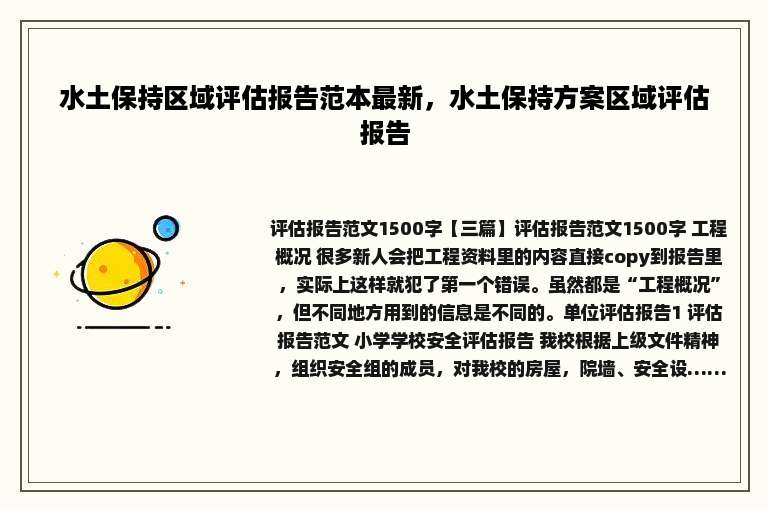 水土保持区域评估报告范本最新，水土保持方案区域评估报告

评估报告范文1500字【三篇】评估报告范文1500字 工程概况 很多新人会把工程资料里的内容直接copy到报告里，实际上这样就犯了第一个错误。虽然都是“工程概况”，但不同地方用到的信息是不同的。单位评估报告1 评估报告范文 小学学校安全评估报告 我校根据上级文件精神，组织安全组的成员，对我校的房屋，院墙、安全设......